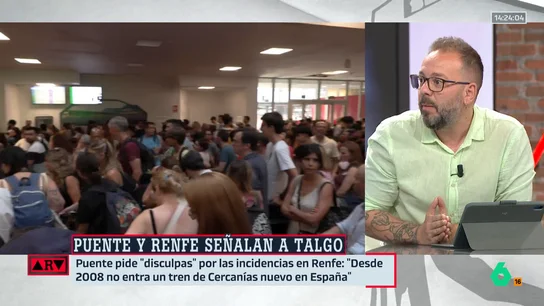 14:24:04

PUENTE Y RENFE SEÑALAN A TALGO

ARV

Puente pide "disculpas" por las incidencias en Renfe: "Desde 2008 no entra un tren de Cercanías nuevo en España"

6 16